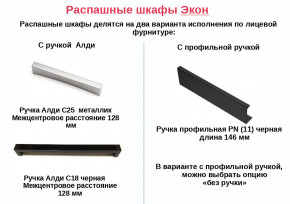 Распашные шкафы Экон

Распашные шкафы делятся на два варианта исполнения по лицевой фурнитуре:

С ручкой Алди

Ручка Алди С25 металлик
Межцентровое расстояние 128 мм

Ручка Алди С18 черная
Межцентровое расстояние 128 мм

С профильной ручкой

Ручка профильная PN (11) черная
длина 146 мм

В варианте с профильной ручкой, можно выбрать опцию «без ручки»